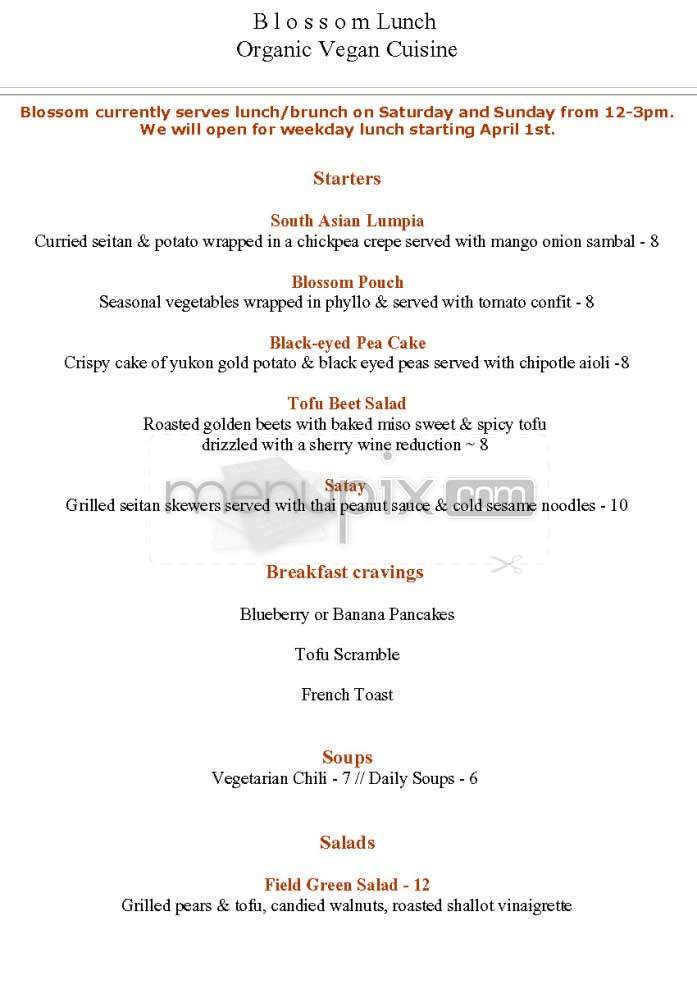 B l o s s o m Lunch
Organic Vegan Cuisine

Blossom currently serves lunch/brunch on Saturday and Sunday from 12-3pm.
We will open for weekday lunch starting April 1st.

Starters

South Asian Lumpia
Curried seitan & potato wrapped in a chickpea crepe served with mango onion sambal - 8

Blossom Pouch
Seasonal vegetables wrapped in phyllo & served with tomato confit - 8

Black-eyed Pea Cake
Crispy cake of yukon gold potato & black eyed peas served with chipotle aioli -8

Tofu Beet Salad
Roasted golden beets with baked miso sweet & spicy tofu drizzled with a sherry wine reduction ~ 8

Satay
Grilled seitan skewers served with thai peanut sauce & cold sesame noodles - 10

menupix.com

Breakfast cravings

Blueberry or Banana Pancakes

Tofu Scramble

French Toast

Soups
Vegetarian Chili - 7 // Daily Soups - 6

Salads

Field Green Salad - 12
Grilled pears & tofu, candied walnuts, roasted shallot vinaigrette